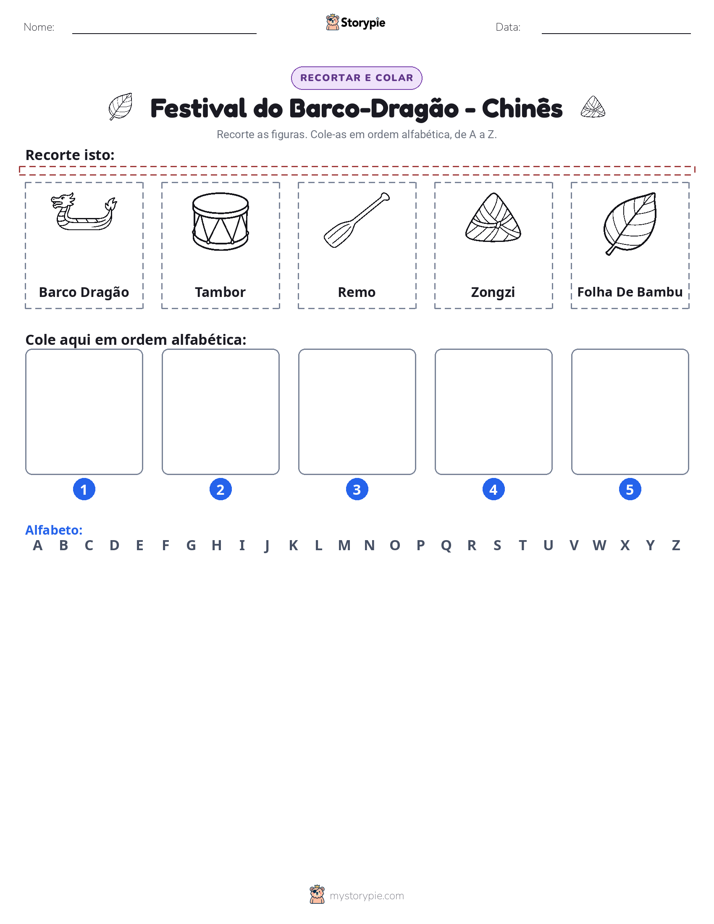 Nome: ____ Storypie Data: ____

RECORTAR E COLAR

Festival do Barco-Dragão - Chinês

Recorte as figuras. Cole-as em ordem alfabética, de A a Z.

Recorte isto:

Barco Dragão

Tambor

Remo

Zongzi

Folha De Bambu

Cole aqui em ordem alfabética:

1

2

3

4

5

Alfabeto:
A B C D E F G H I J K L M N O P Q R S T U V W X Y Z

mystorypie.com